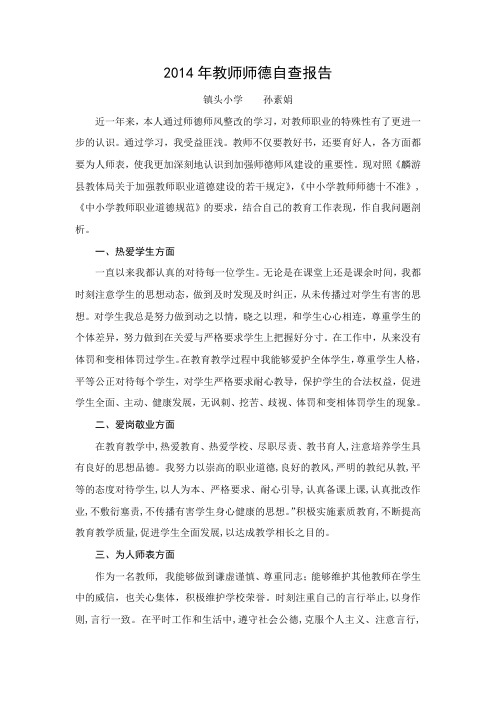 2014 年教师师德自查报告

镇头小学　　孙素娟

近一年来，本人通过师德师风整改的学习，对教师职业的特殊性有了更进一步的认识。通过学习，我受益匪浅。教师不仅要教好书，还要育好人，各方面都要为人师表，使我更加深刻地认识到加强师德师风建设的重要性。现对照《麟游县教体局关于加强教师职业道德建设的若干规定》,《中小学教师师德十不准》，《中小学教师职业道德规范》的要求，结合自己的教育工作表现，作自我问题剖析。

一、热爱学生方面

一直以来我都认真的对待每一位学生。无论是在课堂上还是课余时间，我都时刻注意学生的思想动态，做到及时发现及时纠正，从未传播过对学生有害的思想。对学生我总是努力做到动之以情，晓之以理，和学生心心相连，尊重学生的个体差异，努力做到在关爱与严格要求学生上把握好分寸。在工作中，从来没有体罚和变相体罚过学生。在教育教学过程中我能够爱护全体学生，尊重学生人格，平等公正对待每个学生，对学生严格要求耐心教导，保护学生的合法权益，促进学生全面、主动、健康发展，无讽刺、挖苦、歧视、体罚和变相体罚学生的现象。

二、爱岗敬业方面

在教育教学中，热爱教育、热爱学校、尽职尽责、教书育人，注意培养学生具有良好的思想品德。我努力以崇高的职业道德，良好的教风，严明的教纪从教，平等的态度对待学生，以人为本、严格要求、耐心引导，认真备课上课，认真批改作业，不敷衍塞责，不传播有害学生身心健康的思想。”积极实施素质教育，不断提高教育教学质量，促进学生全面发展，以达成教学相长之目的。

三、为人师表方面

作为一名教师，我能够做到谦虚谨慎、尊重同志；能够维护其他教师在学生中的威信，也关心集体，积极维护学校荣誉。时刻注重自己的言行举止，以身作则，言行一致。在平时工作和生活中，遵守社会公德，克服个人主义、注意言行，